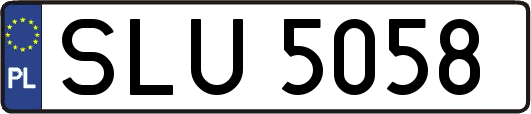 PL
SLU 5058